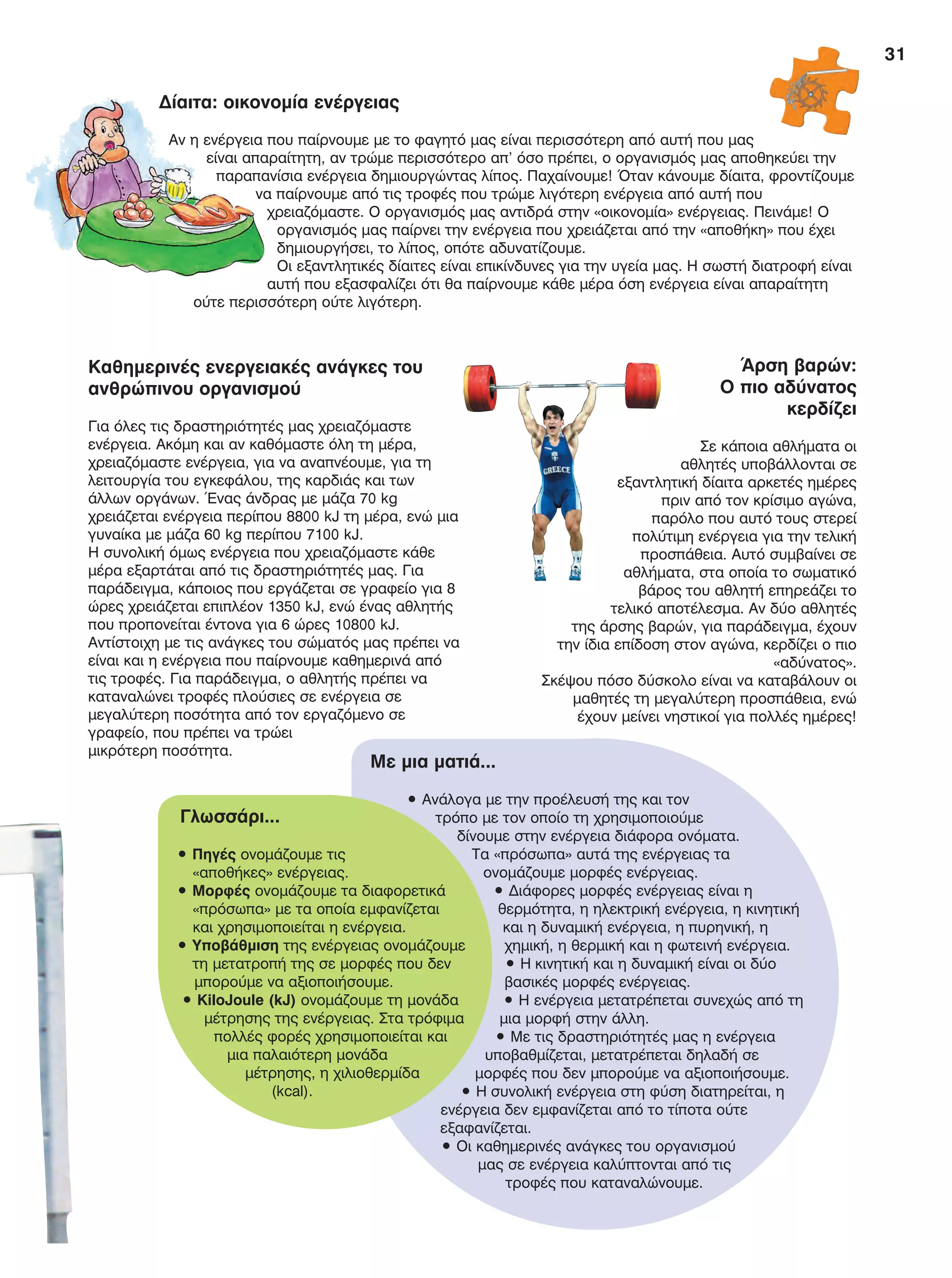 31

Δίαιτα: οικονομία ενέργειας

Αν η ενέργεια που παίρνουμε με το φαγητό μας είναι περισσότερη από αυτή που μας είναι απαραίτητη, αν τρώμε περισσότερο απ' όσο πρέπει, ο οργανισμός μας αποθηκεύει την παραπανίσια ενέργεια δημιουργώντας λίπος. Παχαίνουμε! Όταν κάνουμε δίαιτα, φροντίζουμε να παίρνουμε από τις τροφές που τρώμε λιγότερη ενέργεια από αυτή που χρειαζόμαστε. Ο οργανισμός μας αντιδρά στην «οικονομία» ενέργειας. Πεινάμε! Ο οργανισμός μας παίρνει την ενέργεια που χρειάζεται από την «αποθήκη» που έχει δημιουργήσει, το λίπος, οπότε αδυνατίζουμε.
Οι εξαντλητικές δίαιτες είναι επικίνδυνες για την υγεία μας. Η σωστή διατροφή είναι αυτή που εξασφαλίζει ότι θα παίρνουμε κάθε μέρα όση ενέργεια είναι απαραίτητη ούτε περισσότερη ούτε λιγότερη.

Καθημερινές ενεργειακές ανάγκες του ανθρώπινου οργανισμού

Για όλες τις δραστηριότητές μας χρειαζόμαστε ενέργεια. Ακόμη και αν καθόμαστε όλη τη μέρα, χρειαζόμαστε ενέργεια, για να αναπνέουμε, για τη λειτουργία του εγκεφάλου, της καρδιάς και των άλλων οργάνων. Ένας άνδρας με μάζα 70 kg χρειάζεται ενέργεια περίπου 8800 kJ τη μέρα, ενώ μια γυναίκα με μάζα 60 kg περίπου 7100 kJ.
Η συνολική όμως ενέργεια που χρειαζόμαστε κάθε μέρα εξαρτάται από τις δραστηριότητές μας. Για παράδειγμα, κάποιος που εργάζεται σε γραφείο για 8 ώρες χρειάζεται επιπλέον 1350 kJ, ενώ ένας αθλητής που προπονείται έντονα για 6 ώρες 10800 kJ.
Αντίστοιχη με τις ανάγκες του σώματός μας πρέπει να είναι και η ενέργεια που παίρνουμε καθημερινά από τις τροφές. Για παράδειγμα, ο αθλητής πρέπει να καταναλώνει τροφές πλούσιες σε ενέργεια σε μεγαλύτερη ποσότητα από τον εργαζόμενο σε γραφείο, που πρέπει να τρώει μικρότερη ποσότητα.

GREECE

Άρση βαρών: Ο πιο αδύνατος κερδίζει

Σε κάποια αθλήματα οι αθλητές υποβάλλονται σε εξαντλητική δίαιτα αρκετές ημέρες πριν από τον κρίσιμο αγώνα, παρόλο που αυτό τους στερεί πολύτιμη ενέργεια για την τελική προσπάθεια. Αυτό συμβαίνει σε αθλήματα, στα οποία το σωματικό βάρος του αθλητή επηρεάζει το τελικό αποτέλεσμα. Αν δύο αθλητές της άρσης βαρών, για παράδειγμα, έχουν την ίδια επίδοση στον αγώνα, κερδίζει ο πιο «αδύνατος».
Σκέψου πόσο δύσκολο είναι να καταβάλουν οι μαθητές τη μεγαλύτερη προσπάθεια, ενώ έχουν μείνει νηστικοί για πολλές ημέρες!

Γλωσσάρι...

• Πηγές ονομάζουμε τις «αποθήκες» ενέργειας.
• Μορφές ονομάζουμε τα διαφορετικά «πρόσωπα» με τα οποία εμφανίζεται και χρησιμοποιείται η ενέργεια.
• Υποβάθμιση της ενέργειας ονομάζουμε τη μετατροπή της σε μορφές που δεν μπορούμε να αξιοποιήσουμε.
• KiloJoule (kJ) ονομάζουμε τη μονάδα μέτρησης της ενέργειας. Στα τρόφιμα πολλές φορές χρησιμοποιείται και μια παλαιότερη μονάδα μέτρησης, η χιλιοθερμίδα (kcal).

Με μια ματιά...

• Ανάλογα με την προέλευσή της και τον τρόπο με τον οποίο τη χρησιμοποιούμε δίνουμε στην ενέργεια διάφορα ονόματα. Τα «πρόσωπα» αυτά της ενέργειας τα ονομάζουμε μορφές ενέργειας.
• Διάφορες μορφές ενέργειας είναι η θερμότητα, η ηλεκτρική ενέργεια, η κινητική και η δυναμική ενέργεια, η πυρηνική, η χημική, η θερμική και η φωτεινή ενέργεια.
• Η κινητική και η δυναμική είναι οι δύο βασικές μορφές ενέργειας.
• Η ενέργεια μετατρέπεται συνεχώς από τη μια μορφή στην άλλη.
• Με τις δραστηριότητές μας η ενέργεια υποβαθμίζεται, μετατρέπεται δηλαδή σε μορφές που δεν μπορούμε να αξιοποιήσουμε.
• Η συνολική ενέργεια στη φύση διατηρείται, η ενέργεια δεν εμφανίζεται από το τίποτα ούτε εξαφανίζεται.
• Οι καθημερινές ανάγκες του οργανισμού μας σε ενέργεια καλύπτονται από τις τροφές που καταναλώνουμε.